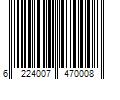 6 224007 470008